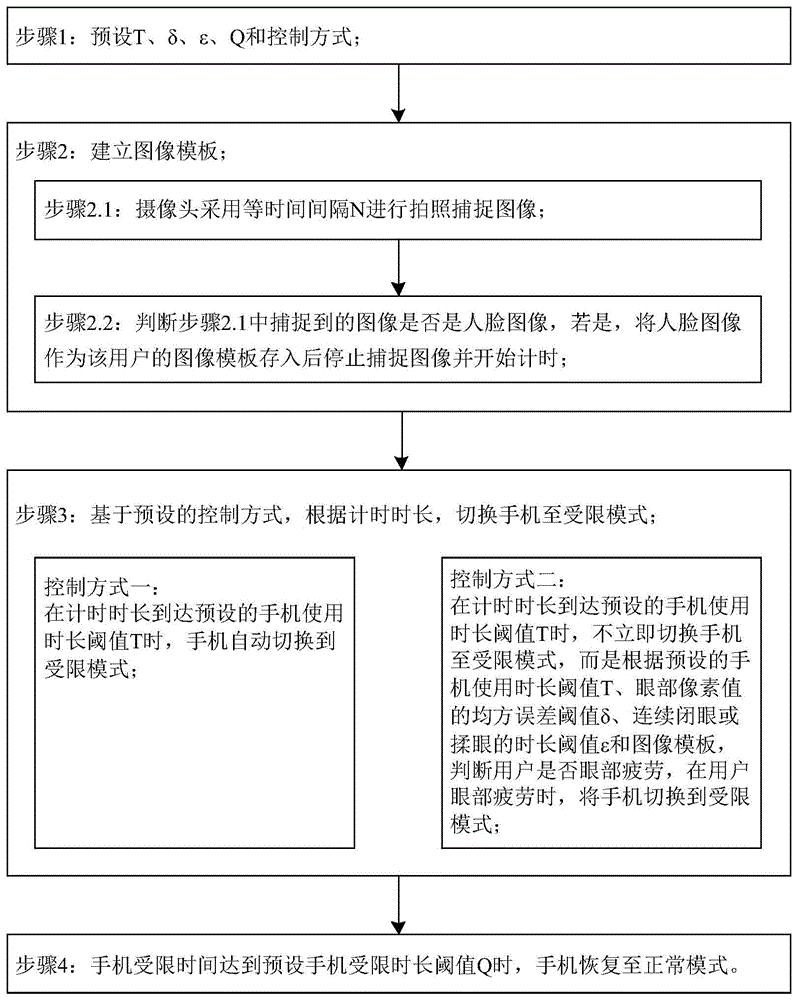 步骤1：预设T、δ、ε、Q和控制方式；

步骤2：建立图像模板；

步骤2.1：摄像头采用等时间间隔N进行拍照捕捉图像；

步骤2.2：判断步骤2.1中捕捉到的图像是否是人脸图像，若是，将人脸图像作为该用户的图像模板存入后停止捕捉图像并开始计时；

步骤3：基于预设的控制方式，根据计时时长，切换手机至受限模式；

控制方式一：
在计时时长到达预设的手机使用时长阈值T时，手机自动切换到受限模式；

控制方式二：
在计时时长到达预设的手机使用时长阈值T时，不立即切换手机至受限模式，而是根据预设的手机使用时长阈值T、眼部像素值的均方误差阈值δ、连续闭眼或揉眼的时长阈值ε和图像模板，判断用户是否眼部疲劳，在用户眼部疲劳时，将手机切换到受限模式；

步骤4：手机受限时间达到预设手机受限时长阈值Q时，手机恢复至正常模式。